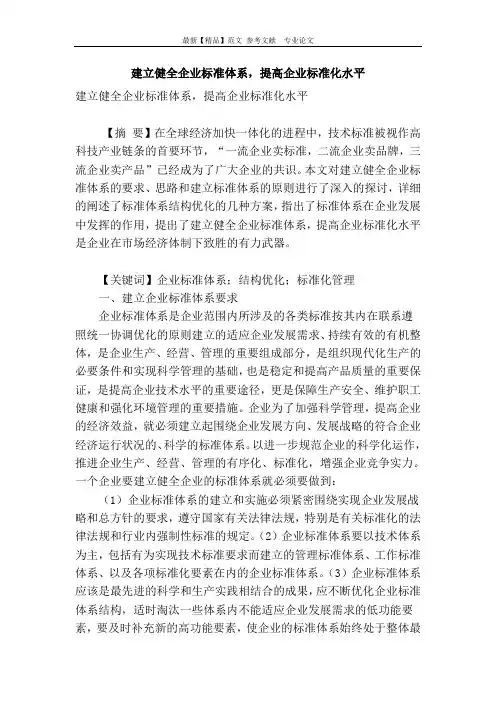 最新【精品】范文 参考文献 专业论文

建立健全企业标准体系，提高企业标准化水平

建立健全企业标准体系，提高企业标准化水平

【摘 要】在全球经济加快一体化的进程中，技术标准被视作高科技产业链条的首要环节，“一流企业卖标准，二流企业卖品牌，三流企业卖产品”已经成为了广大企业的共识。本文对建立健全企业标准体系的要求、思路和建立标准体系的原则进行了深入的探讨，详细的阐述了标准体系结构优化的几种方案，指出了标准体系在企业发展中发挥的作用，提出了建立健全企业标准体系，提高企业标准化水平是企业在市场经济体制下致胜的有力武器。

【关键词】企业标准体系；结构优化；标准化管理

一、建立企业标准体系要求

企业标准体系是企业范围内所涉及的各类标准按其内在联系遵照统一协调优化的原则建立的适应企业发展需求、持续有效的有机整体，是企业生产、经营、管理的重要组成部分，是组织现代化生产的必要条件和实现科学管理的基础，也是稳定和提高产品质量的重要保证，是提高企业技术水平的重要途径，更是保障生产安全、维护职工健康和强化环境管理的重要措施。企业为了加强科学管理，提高企业的经济效益，就必须建立起围绕企业发展方向、发展战略的符合企业经济运行状况的、科学的标准体系。以进一步规范企业的科学化运作，推进企业生产、经营、管理的有序化、标准化，增强企业竞争实力。一个企业要建立健全企业的标准体系就必须要做到：

（1）企业标准体系的建立和实施必须紧密围绕实现企业发展战略和总方针的要求，遵守国家有关法律法规，特别是有关标准化的法律法规和行业内强制性标准的规定。（2）企业标准体系要以技术体系为主，包括有为实现技术标准要求而建立的管理标准体系、工作标准体系、以及各项标准化要素在内的企业标准体系。（3）企业标准体系应该是最先进的科学和生产实践相结合的成果，应不断优化企业标准体系结构，适时淘汰一些体系内不能适应企业发展需求的低功能要素，要及时补充新的高功能要素，使企业的标准体系始终处于整体最